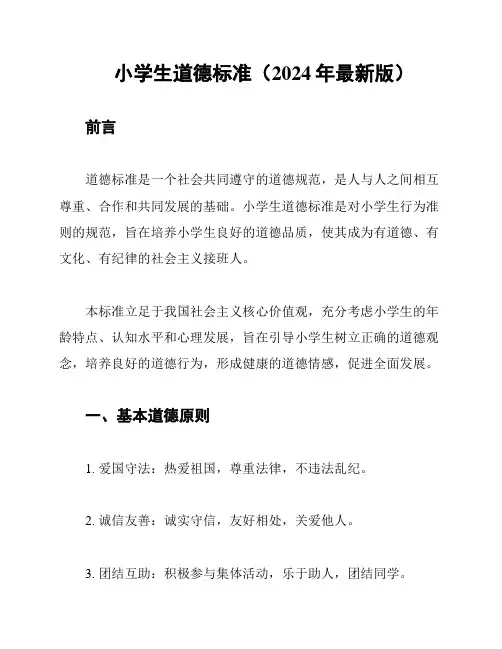 小学生道德标准（2024 年最新版）

前言

道德标准是一个社会共同遵守的道德规范，是人与人之间相互尊重、合作和共同发展的基础。小学生道德标准是对小学生行为准则的规范，旨在培养小学生良好的道德品质，使其成为有道德、有文化、有纪律的社会主义接班人。

本标准立足于我国社会主义核心价值观，充分考虑小学生的年龄特点、认知水平和心理发展，旨在引导小学生树立正确的道德观念，培养良好的道德行为，形成健康的道德情感，促进全面发展。

一、基本道德原则

1. 爱国守法：热爱祖国，尊重法律，不违法乱纪。

2. 诚信友善：诚实守信，友好相处，关爱他人。

3. 团结互助：积极参与集体活动，乐于助人，团结同学。